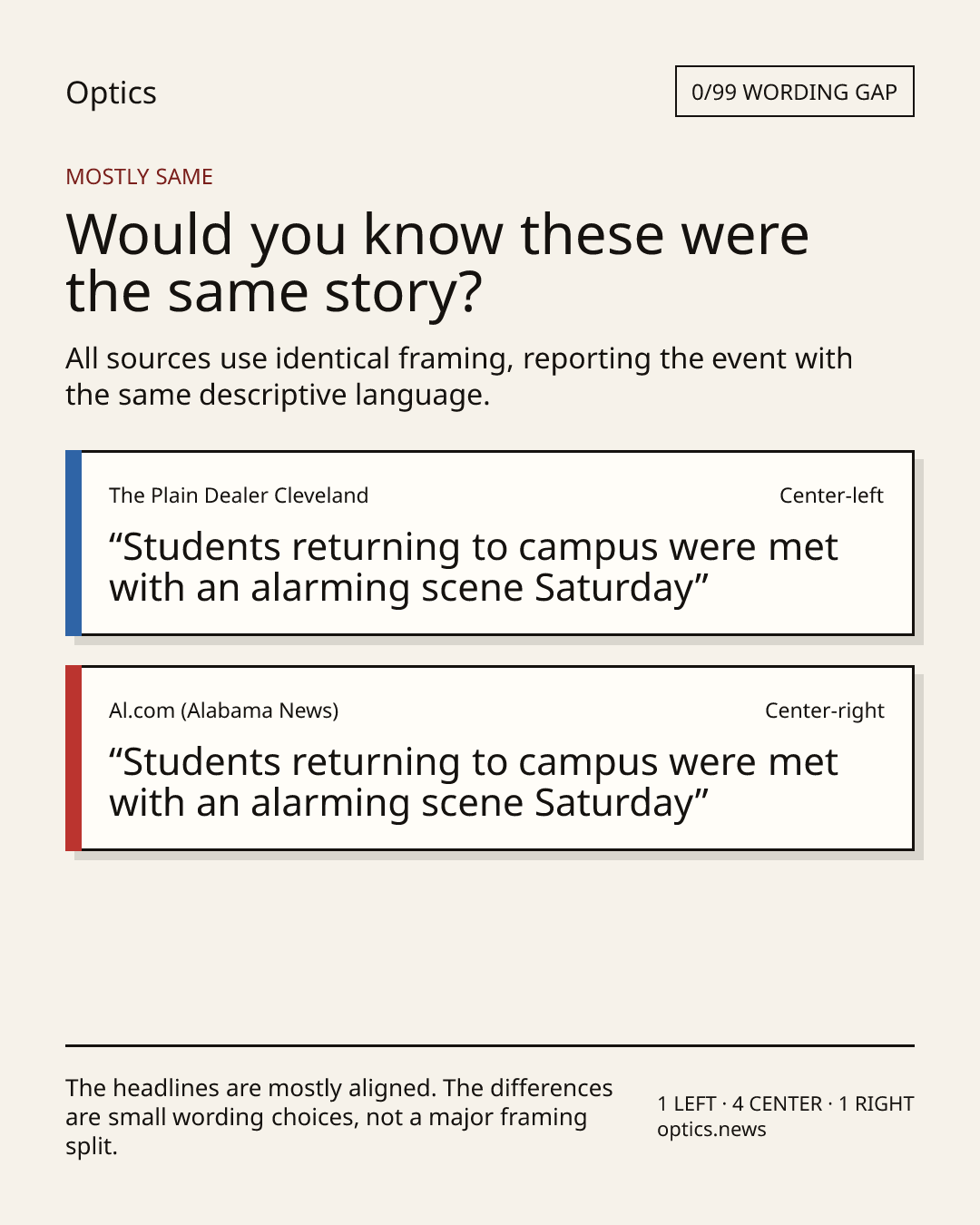 Optics

0/99 WORDING GAP

MOSTLY SAME

Would you know these were the same story?

All sources use identical framing, reporting the event with the same descriptive language.

The Plain Dealer Cleveland

Center-left

“Students returning to campus were met with an alarming scene Saturday”

Al.com (Alabama News)

Center-right

“Students returning to campus were met with an alarming scene Saturday”

The headlines are mostly aligned. The differences are small wording choices, not a major framing split.

1 LEFT · 4 CENTER · 1 RIGHT
optics.news